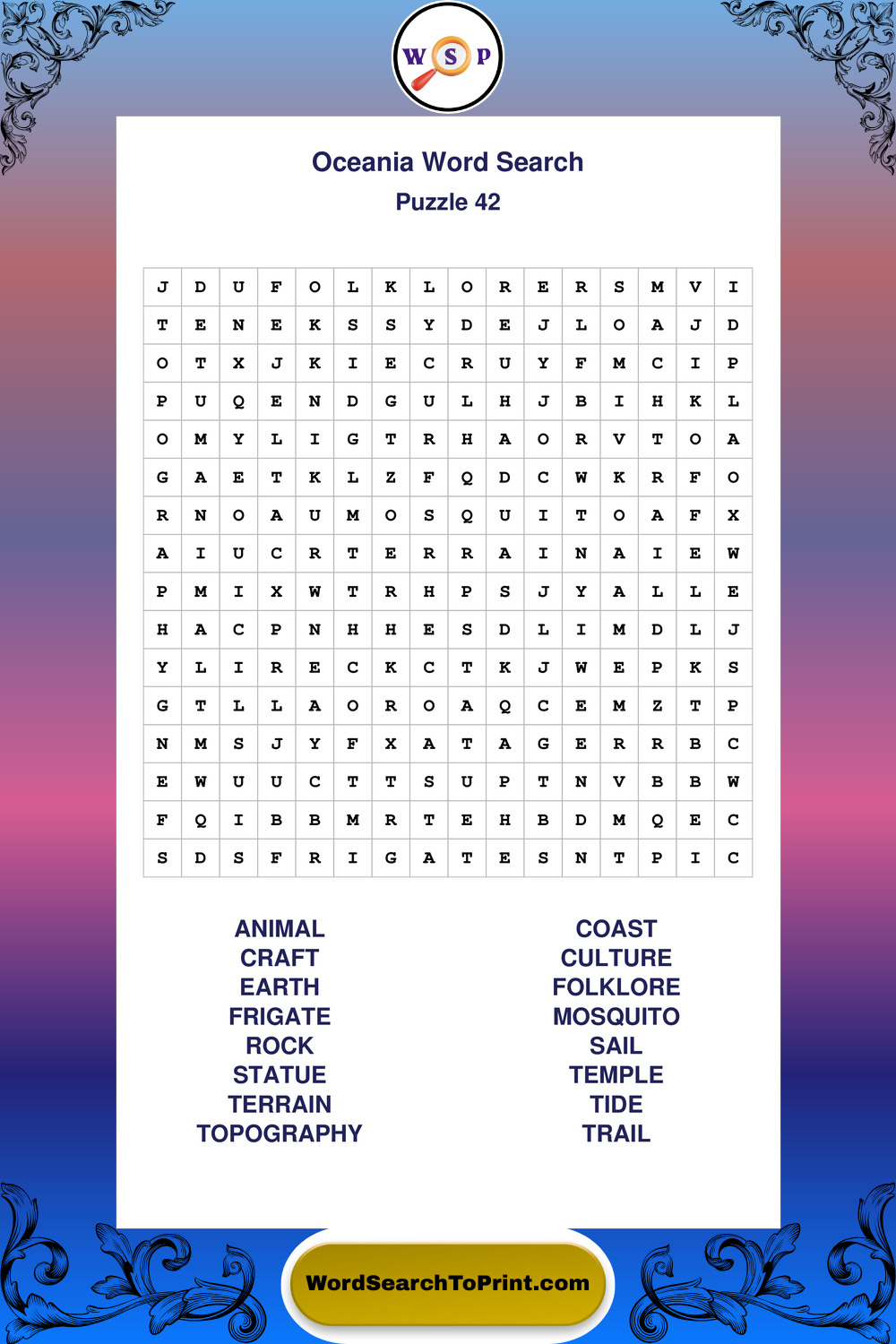 W S P

Oceania Word Search

Puzzle 42

| J | D | U | F | O | L | K | L | O | R | E | R | S | M | V | I |
|---|---|---|---|---|---|---|---|---|---|---|---|---|---|---|---|
| T | E | N | E | K | S | S | Y | D | E | J | L | O | A | J | D |
| O | T | X | J | K | I | E | C | R | U | Y | F | M | C | I | P |
| P | U | Q | E | N | D | G | U | L | H | J | B | I | H | K | L |
| O | M | Y | L | I | G | T | R | H | A | O | R | V | T | O | A |
| G | A | E | T | K | L | Z | F | Q | D | C | W | K | R | F | O |
| R | N | O | A | U | M | O | S | Q | U | I | T | O | A | F | X |
| A | I | U | C | R | T | E | R | R | A | I | N | A | I | E | W |
| P | M | I | X | W | T | R | H | P | S | J | Y | A | L | L | E |
| H | A | C | P | N | H | H | E | S | D | L | I | M | D | L | J |
| Y | L | I | R | E | C | K | C | T | K | J | W | E | P | K | S |
| G | T | L | L | A | O | R | O | A | Q | C | E | M | Z | T | P |
| N | M | S | J | Y | F | X | A | T | A | G | E | R | R | B | C |
| E | W | U | U | C | T | T | S | U | P | T | N | V | B | B | W |
| F | Q | I | B | B | M | R | T | E | H | B | D | M | Q | E | C |
| S | D | S | F | R | I | G | A | T | E | S | N | T | P | I | C |

ANIMAL
CRAFT
EARTH
FRIGATE
ROCK
STATUE
TERRAIN
TOPOGRAPHY

COAST
CULTURE
FOLKLORE
MOSQUITO
SAIL
TEMPLE
TIDE
TRAIL

WordSearchToPrint.com